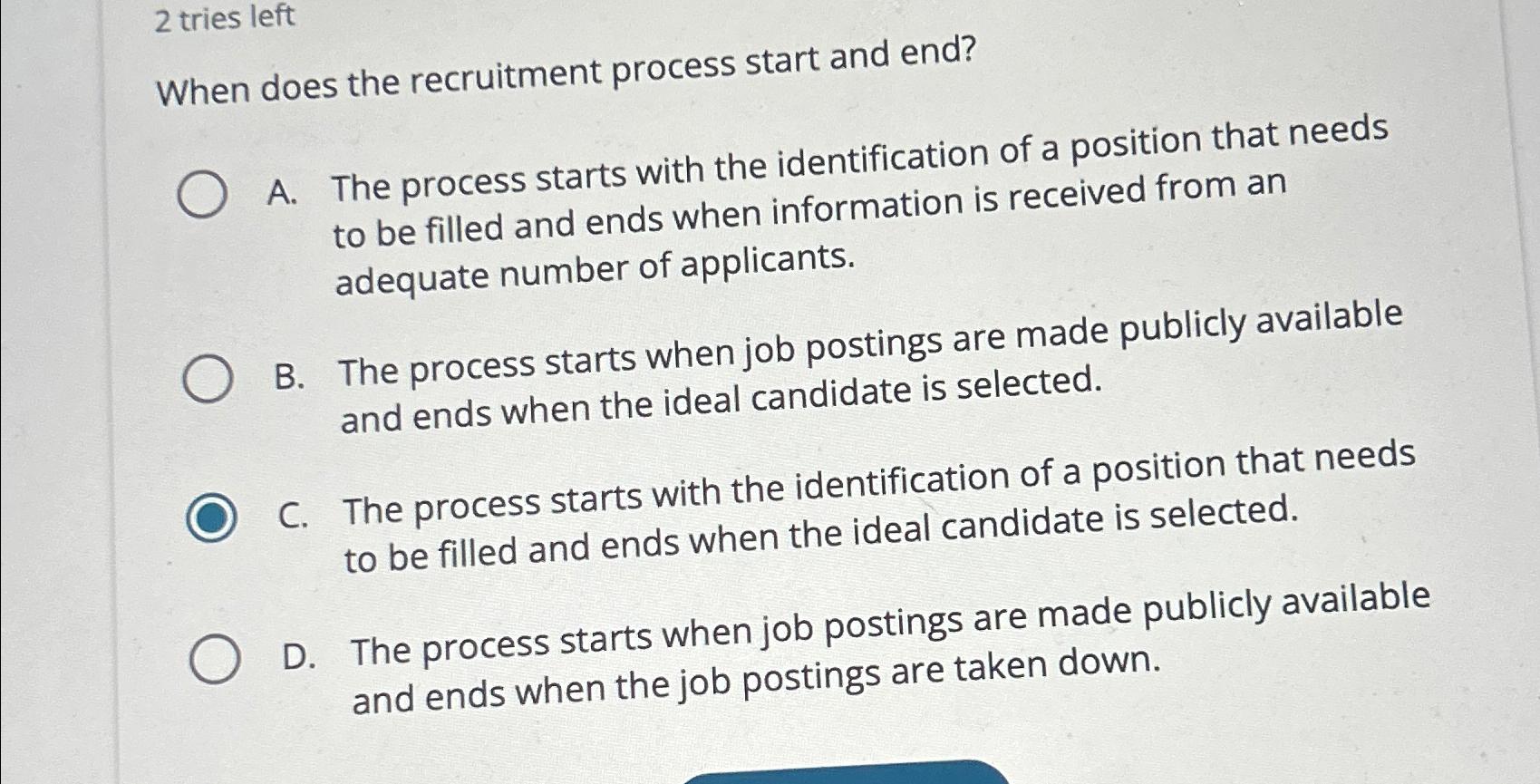 2 tries left

When does the recruitment process start and end?

A. The process starts with the identification of a position that needs to be filled and ends when information is received from an adequate number of applicants.

B. The process starts when job postings are made publicly available and ends when the ideal candidate is selected.

C. The process starts with the identification of a position that needs to be filled and ends when the ideal candidate is selected.

D. The process starts when job postings are made publicly available and ends when the job postings are taken down.